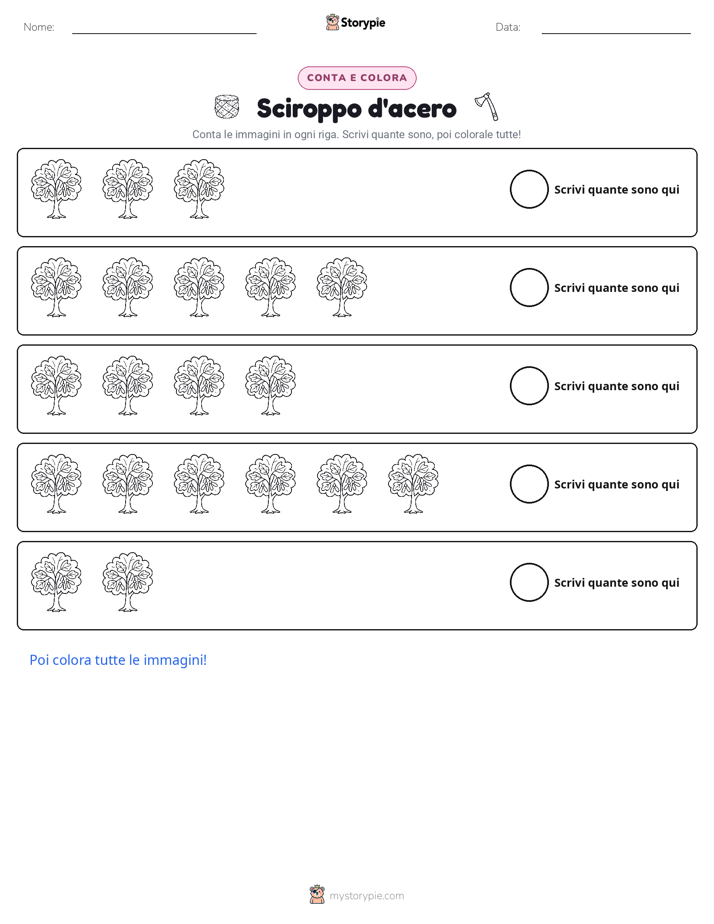 Nome: ____ Storypie Data: ____

CONTA E COLORA

Sciroppo d'acero

Conta le immagini in ogni riga. Scrivi quante sono, poi colorale tutte!

Scrivi quante sono qui

Scrivi quante sono qui

Scrivi quante sono qui

Scrivi quante sono qui

Scrivi quante sono qui

Poi colora tutte le immagini!

mystorypie.com